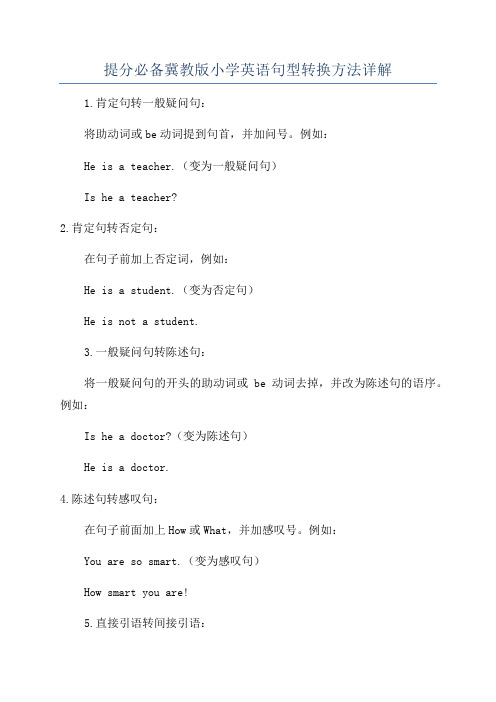 提分必备冀教版小学英语句型转换方法详解

1.肯定句转一般疑问句：

将助动词或be动词提到句首，并加问号。例如：

He is a teacher.（变为一般疑问句）

Is he a teacher?

2.肯定句转否定句：

在句子前加上否定词，例如：

He is a student.（变为否定句）

He is not a student.

3.一般疑问句转陈述句：

将一般疑问句的开头的助动词或 be 动词去掉，并改为陈述句的语序。例如：

Is he a doctor?（变为陈述句）

He is a doctor.

4.陈述句转感叹句：

在句子前面加上How或What，并加感叹号。例如：

You are so smart.（变为感叹句）

How smart you are!

5.直接引语转间接引语：